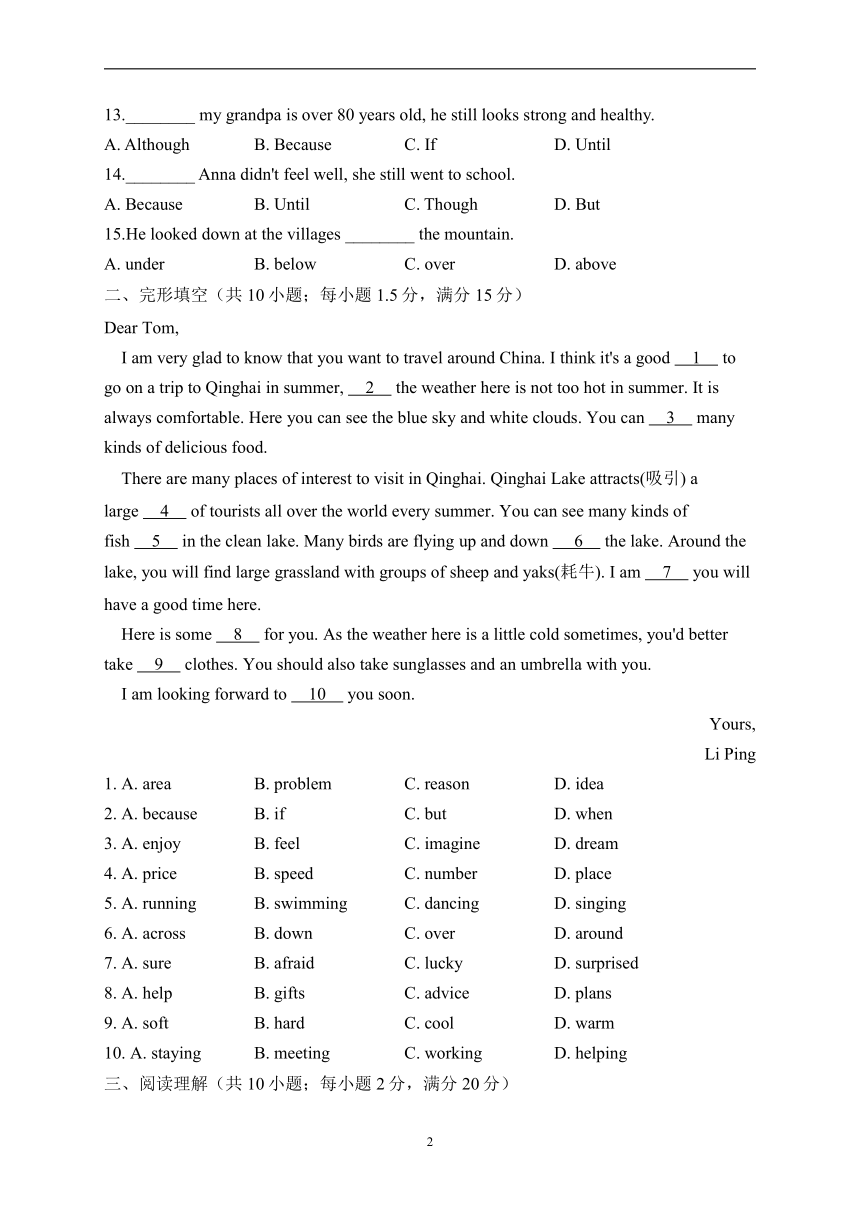 13.________ my grandpa is over 80 years old, he still looks strong and healthy.
A. Although B. Because C. If D. Until
14.________ Anna didn't feel well, she still went to school.
A. Because B. Until C. Though D. But
15.He looked down at the villages ________ the mountain.
A. under B. below C. over D. above
二、完形填空（共 10 小题；每小题 1.5 分，满分 15 分）
Dear Tom,

I am very glad to know that you want to travel around China. I think it's a good __1__ to go on a trip to Qinghai in summer, __2__ the weather here is not too hot in summer. It is always comfortable. Here you can see the blue sky and white clouds. You can __3__ many kinds of delicious food.

There are many places of interest to visit in Qinghai. Qinghai Lake attracts(吸引) a large __4__ of tourists all over the world every summer. You can see many kinds of fish __5__ in the clean lake. Many birds are flying up and down __6__ the lake. Around the lake, you will find large grassland with groups of sheep and yaks(耗牛). I am __7__ you will have a good time here.

Here is some __8__ for you. As the weather here is a little cold sometimes, you'd better take __9__ clothes. You should also take sunglasses and an umbrella with you.

I am looking forward to __10__ you soon.

Yours,
Li Ping

1. A. area B. problem C. reason D. idea
2. A. because B. if C. but D. when
3. A. enjoy B. feel C. imagine D. dream
4. A. price B. speed C. number D. place
5. A. running B. swimming C. dancing D. singing
6. A. across B. down C. over D. around
7. A. sure B. afraid C. lucky D. surprised
8. A. help B. gifts C. advice D. plans
9. A. soft B. hard C. cool D. warm
10. A. staying B. meeting C. working D. helping
三、阅读理解（共 10 小题；每小题 2 分，满分 20 分）

2